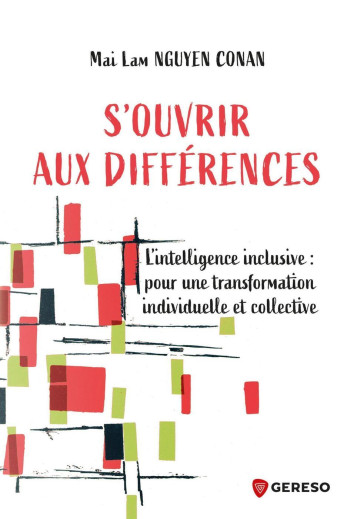 Mai Lam NGUYEN CONAN

S'OUVRIR AUX DIFFÉRENCES

L'intelligence inclusive : pour une transformation individuelle et collective

GERESO